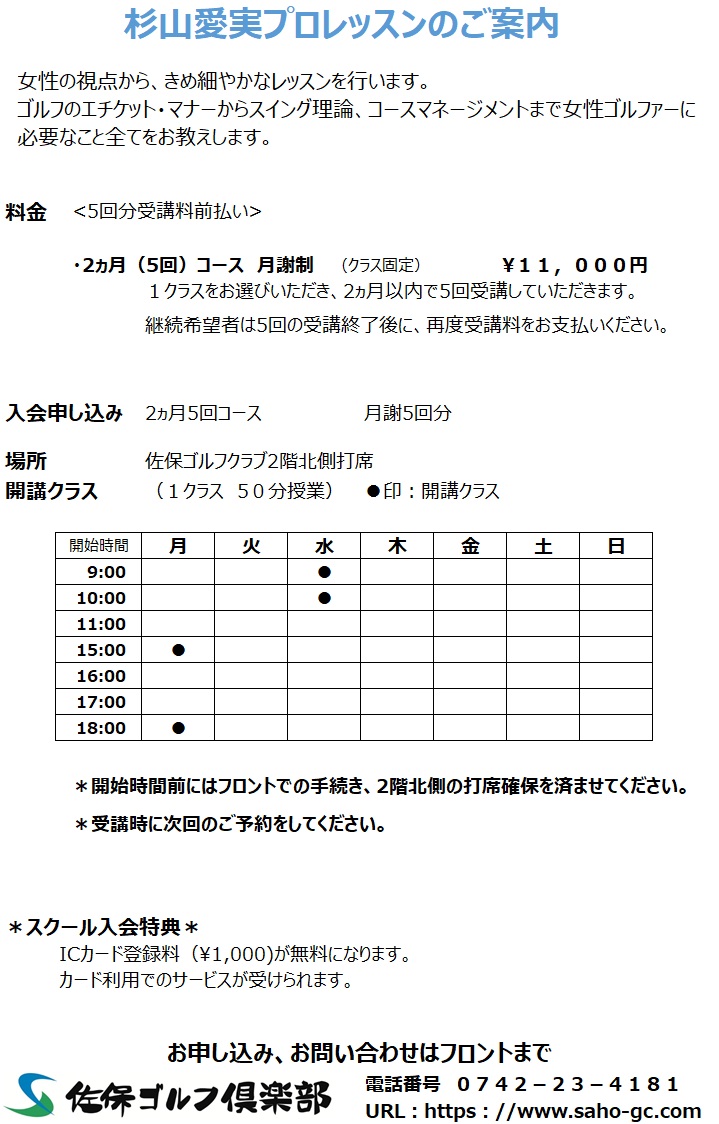 杉山愛実プロレッスンのご案内

女性の視点から、きめ細やかなレッスンを行います。
ゴルフのエチケット・マナーからスイング理論、コースマネージメントまで女性ゴルファーに必要なこと全てをお教えします。

料金　<5回分受講料前払い>

・2ヵ月（5回）コース　月謝制　（クラス固定）　¥１１，０００円
１クラスをお選びいただき、2ヵ月以内で5回受講していただきます。
継続希望者は5回の受講終了後に、再度受講料をお支払いください。

入会申し込み　2ヵ月5回コース　月謝5回分

場所　佐保ゴルフクラブ2階北側打席
開講クラス　（１クラス　５０分授業）　●印：開講クラス

| 開始時間 | 月 | 火 | 水 | 木 | 金 | 土 | 日 |
|---|---|---|---|---|---|---|---|
| 9:00 | | | ● | | | | |
| 10:00 | | | ● | | | | |
| 11:00 | | | | | | | |
| 15:00 | ● | | | | | | |
| 16:00 | | | | | | | |
| 17:00 | | | | | | | |
| 18:00 | ● | | | | | | |

＊開始時間前にはフロントでの手続き、2階北側の打席確保を済ませてください。
＊受講時に次回のご予約をしてください。

＊スクール入会特典＊
ICカード登録料（¥1,000)が無料になります。
カード利用でのサービスが受けられます。

お申し込み、お問い合わせはフロントまで
佐保ゴルフ倶楽部
電話番号　０７４２－２３－４１８１
URL：https：//www.saho-gc.com